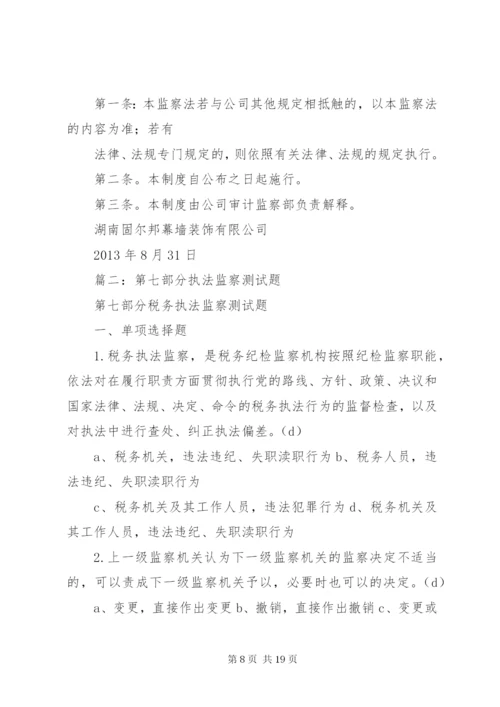 第一条：本监察法若与公司其他规定相抵触的，以本监察法的内容为准；若有

法律、法规专门规定的，则依照有关法律、法规的规定执行。

第二条。本制度自公布之日起施行。

第三条。本制度由公司审计监察部负责解释。

湖南固尔邦幕墙装饰有限公司

2013 年 8 月 31 日

篇二：第七部分执法监察测试题

第七部分税务执法监察测试题

一、单项选择题

1.税务执法监察，是税务纪检监察机构按照纪检监察职能，依法对在履行职责方面贯彻执行党的路线、方针、政策、决议和国家法律、法规、决定、命令的税务执法行为的监督检查，以及对执法中进行查处、纠正执法偏差。(d)

a、税务机关，违法违纪、失职渎职行为 b、税务人员，违法违纪、失职渎职行为

c、税务机关及其工作人员，违法犯罪行为 d、税务机关及其工作人员，违法违纪、失职渎职行为

2.上一级监察机关认为下一级监察机关的监察决定不适当的，可以责成下一级监察机关予以，必要时也可以的决定。(d)

a、变更，直接作出变更 b、撤销，直接作出撤销 c、变更或

第 8 页 共 19 页